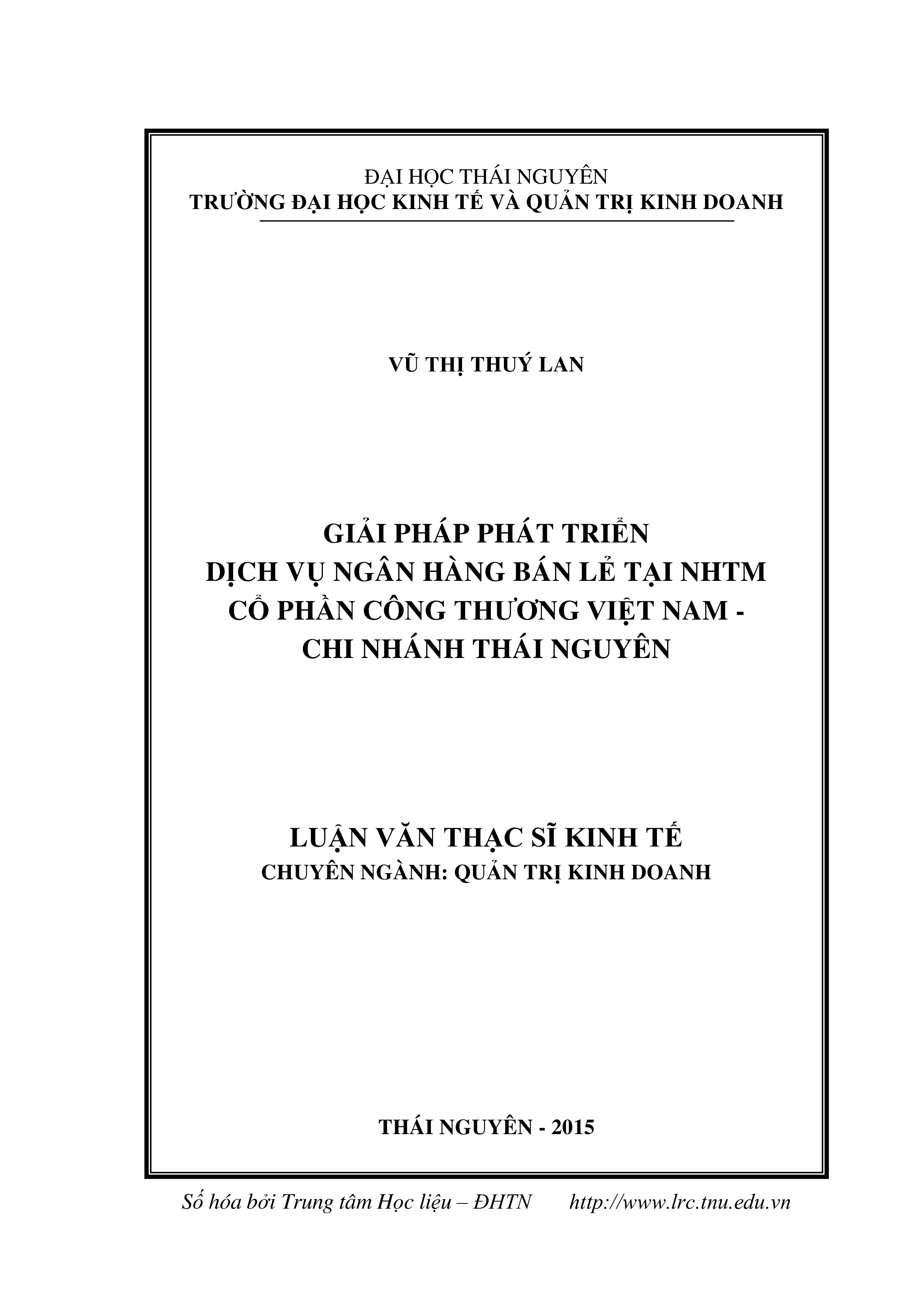 ĐẠI HỌC THÁI NGUYÊN
TRƯỜNG ĐẠI HỌC KINH TẾ VÀ QUẢN TRỊ KINH DOANH

VŨ THỊ THUÝ LAN

GIẢI PHÁP PHÁT TRIỂN
DỊCH VỤ NGÂN HÀNG BÁN LẺ TẠI NHTM
CỔ PHẦN CÔNG THƯƠNG VIỆT NAM -
CHI NHÁNH THÁI NGUYÊN

LUẬN VĂN THẠC SĨ KINH TẾ
CHUYÊN NGÀNH: QUẢN TRỊ KINH DOANH

THÁI NGUYÊN - 2015

Số hóa bởi Trung tâm Học liệu – ĐHTN http://www.lrc.tnu.edu.vn